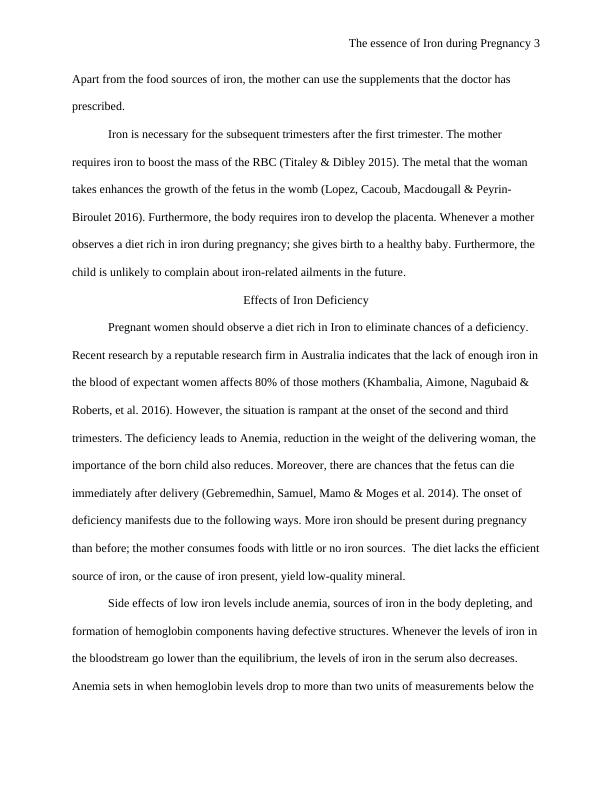 The essence of Iron during Pregnancy 3

Apart from the food sources of iron, the mother can use the supplements that the doctor has prescribed.

Iron is necessary for the subsequent trimesters after the first trimester. The mother requires iron to boost the mass of the RBC (Titaley & Dibley 2015). The metal that the woman takes enhances the growth of the fetus in the womb (Lopez, Cacoub, Macdougall & Peyrin-Biroulet 2016). Furthermore, the body requires iron to develop the placenta. Whenever a mother observes a diet rich in iron during pregnancy; she gives birth to a healthy baby. Furthermore, the child is unlikely to complain about iron-related ailments in the future.

Effects of Iron Deficiency

Pregnant women should observe a diet rich in Iron to eliminate chances of a deficiency. Recent research by a reputable research firm in Australia indicates that the lack of enough iron in the blood of expectant women affects 80% of those mothers (Khambalia, Aimone, Nagubaid & Roberts, et al. 2016). However, the situation is rampant at the onset of the second and third trimesters. The deficiency leads to Anemia, reduction in the weight of the delivering woman, the importance of the born child also reduces. Moreover, there are chances that the fetus can die immediately after delivery (Gebremedhin, Samuel, Mamo & Moges et al. 2014). The onset of deficiency manifests due to the following ways. More iron should be present during pregnancy than before; the mother consumes foods with little or no iron sources. The diet lacks the efficient source of iron, or the cause of iron present, yield low-quality mineral.

Side effects of low iron levels include anemia, sources of iron in the body depleting, and formation of hemoglobin components having defective structures. Whenever the levels of iron in the bloodstream go lower than the equilibrium, the levels of iron in the serum also decreases. Anemia sets in when hemoglobin levels drop to more than two units of measurements below the